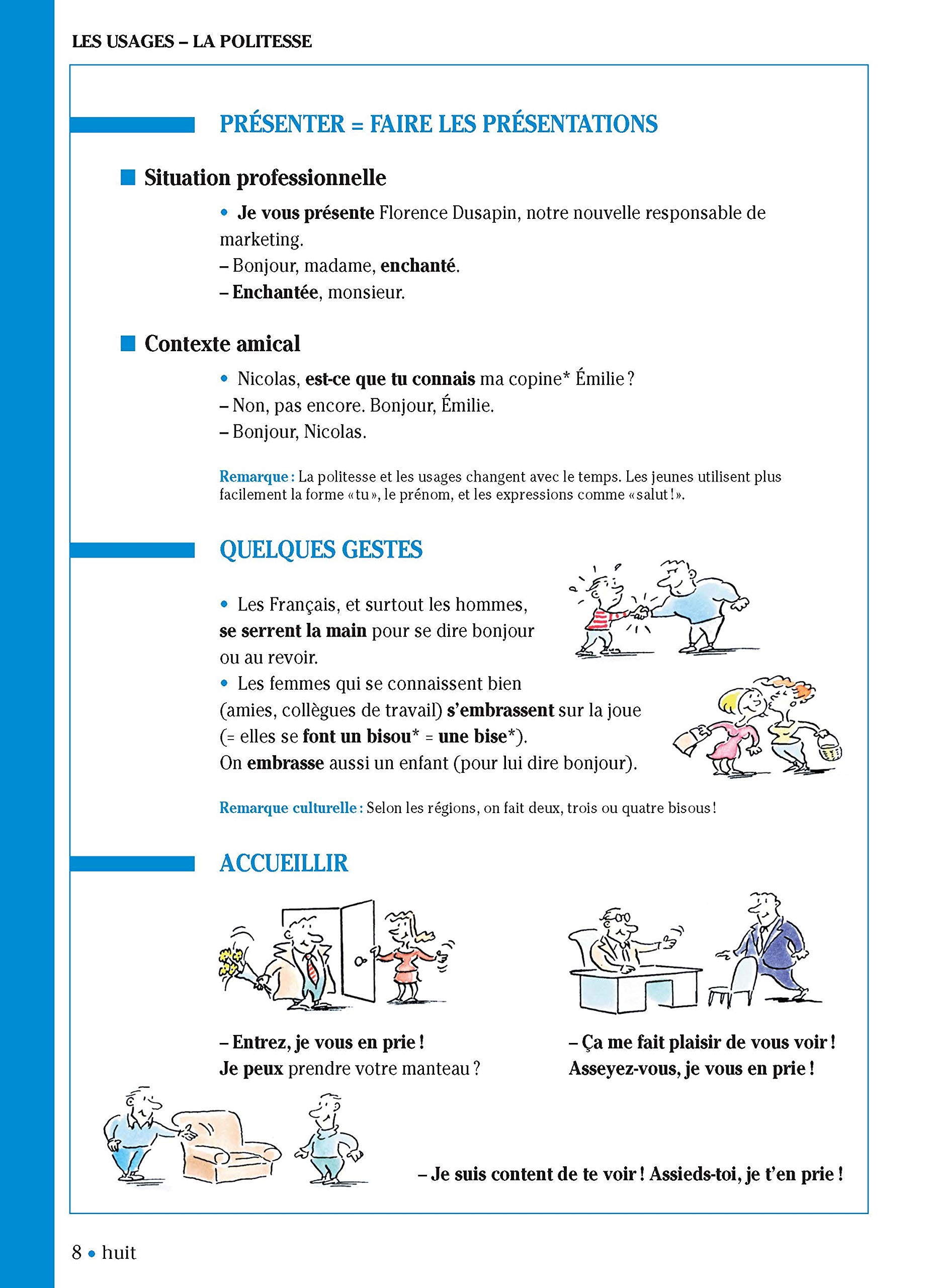 LES USAGES – LA POLITESSE

PRÉSENTER = FAIRE LES PRÉSENTATIONS

Situation professionnelle

• Je vous présente Florence Dusapin, notre nouvelle responsable de marketing.
– Bonjour, madame, enchanté.
– Enchantée, monsieur.

Contexte amical

• Nicolas, est-ce que tu connais ma copine* Émilie ?
– Non, pas encore. Bonjour, Émilie.
– Bonjour, Nicolas.

Remarque : La politesse et les usages changent avec le temps. Les jeunes utilisent plus facilement la forme « tu », le prénom, et les expressions comme « salut ! ».

QUELQUES GESTES

• Les Français, et surtout les hommes, se serrent la main pour se dire bonjour ou au revoir.
• Les femmes qui se connaissent bien (amies, collègues de travail) s'embrassent sur la joue (= elles se font un bisou* = une bise*).
On embrasse aussi un enfant (pour lui dire bonjour).

Remarque culturelle : Selon les régions, on fait deux, trois ou quatre bisous !

ACCUEILLIR

– Entrez, je vous en prie !
Je peux prendre votre manteau ?

– Ça me fait plaisir de vous voir !
Asseyez-vous, je vous en prie !

– Je suis content de te voir ! Assieds-toi, je t'en prie !

8 • huit